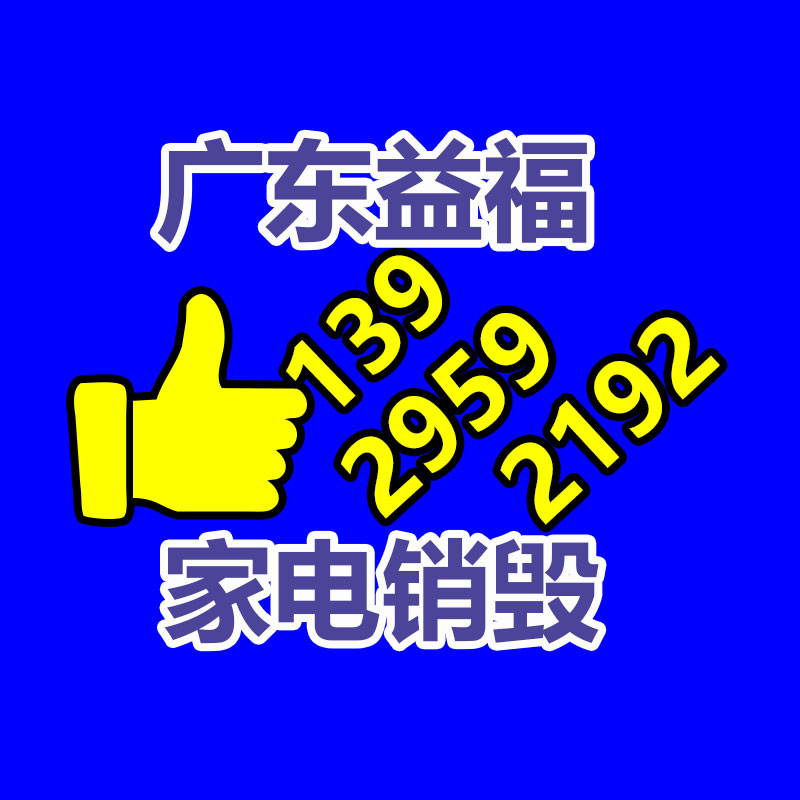 广东益福

139
2959
2192

家电销毁